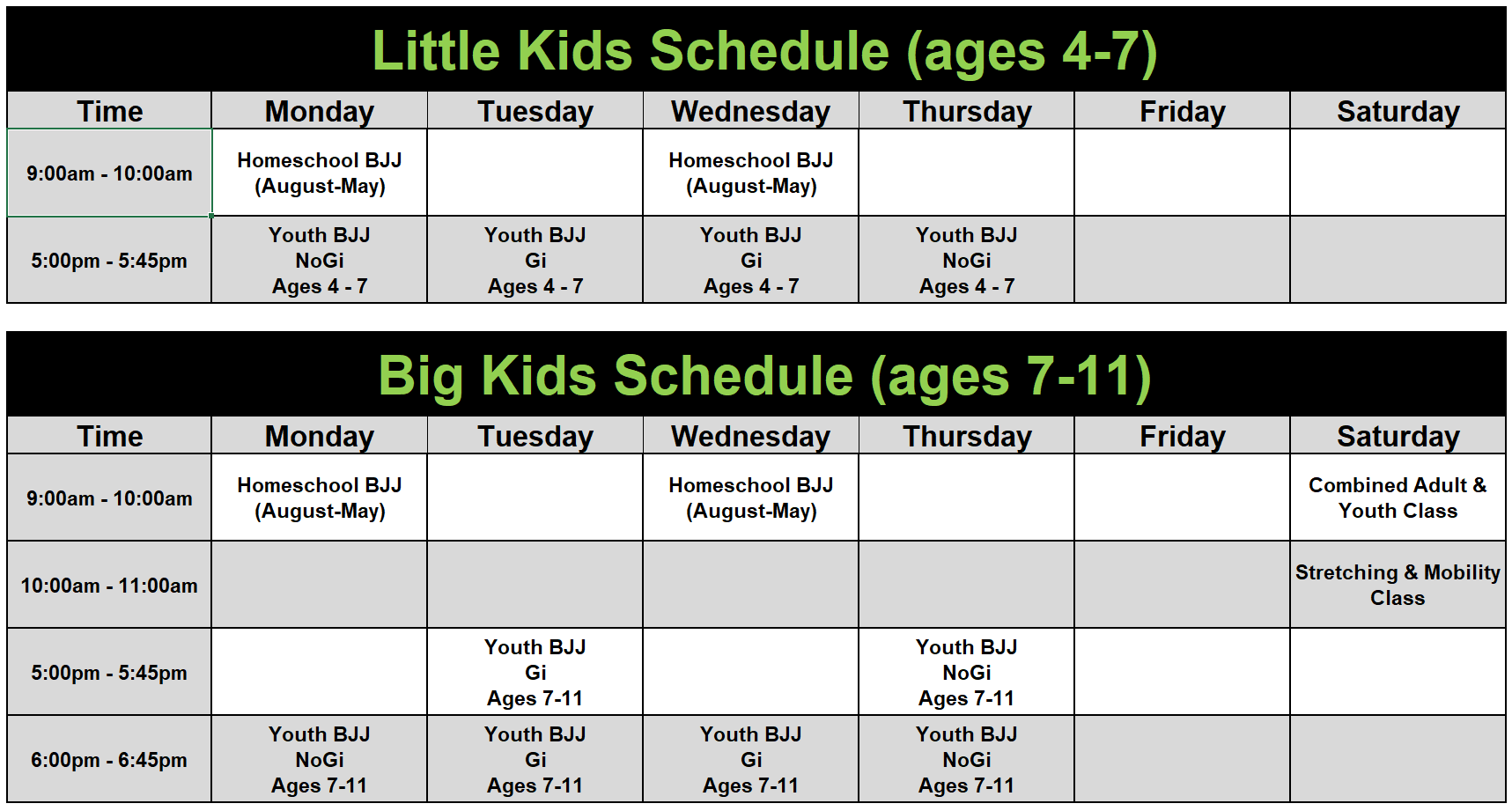 Little Kids Schedule (ages 4-7)

| Time | Monday | Tuesday | Wednesday | Thursday | Friday | Saturday |
|---|---|---|---|---|---|---|
| 9:00am - 10:00am | Homeschool BJJ (August-May) | | Homeschool BJJ (August-May) | | | |
| 5:00pm - 5:45pm | Youth BJJ NoGi Ages 4 - 7 | Youth BJJ Gi Ages 4 - 7 | Youth BJJ Gi Ages 4 - 7 | Youth BJJ NoGi Ages 4 - 7 | | |

Big Kids Schedule (ages 7-11)

| Time | Monday | Tuesday | Wednesday | Thursday | Friday | Saturday |
|---|---|---|---|---|---|---|
| 9:00am - 10:00am | Homeschool BJJ (August-May) | | Homeschool BJJ (August-May) | | | Combined Adult & Youth Class |
| 10:00am - 11:00am | | | | | | Stretching & Mobility Class |
| 5:00pm - 5:45pm | | Youth BJJ Gi Ages 7-11 | | Youth BJJ NoGi Ages 7-11 | | |
| 6:00pm - 6:45pm | Youth BJJ NoGi Ages 7-11 | Youth BJJ Gi Ages 7-11 | Youth BJJ Gi Ages 7-11 | Youth BJJ NoGi Ages 7-11 | | |